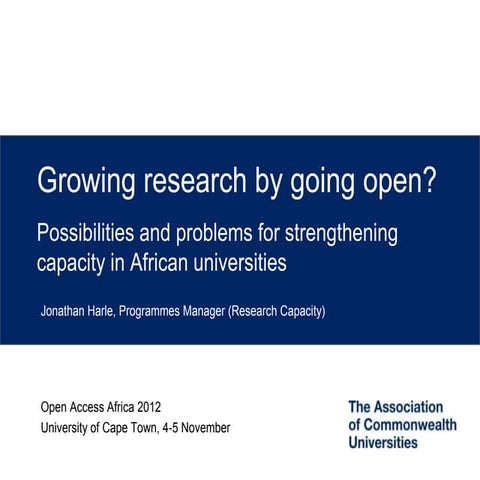 Growing research by going open?

Possibilities and problems for strengthening capacity in African universities

Jonathan Harle, Programmes Manager (Research Capacity)

Open Access Africa 2012
University of Cape Town, 4-5 November

The Association of Commonwealth Universities